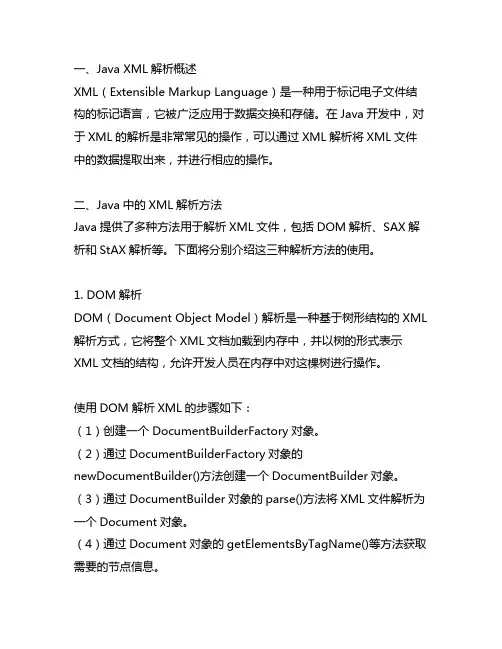 一、Java XML 解析概述
XML（Extensible Markup Language）是一种用于标记电子文件结构的标记语言，它被广泛应用于数据交换和存储。在 Java 开发中，对于 XML 的解析是非常常见的操作，可以通过 XML 解析将 XML 文件中的数据提取出来，并进行相应的操作。

二、Java 中的 XML 解析方法
Java 提供了多种方法用于解析 XML 文件，包括 DOM 解析、SAX 解析和 StAX 解析等。下面将分别介绍这三种解析方法的使用。

1. DOM 解析
DOM（Document Object Model）解析是一种基于树形结构的 XML 解析方式，它将整个 XML 文档加载到内存中，并以树的形式表示 XML 文档的结构，允许开发人员在内存中对这棵树进行操作。

使用 DOM 解析 XML 的步骤如下：
（1）创建一个 DocumentBuilderFactory 对象。
（2）通过 DocumentBuilderFactory 对象的 newDocumentBuilder()方法创建一个 DocumentBuilder 对象。
（3）通过 DocumentBuilder 对象的 parse()方法将 XML 文件解析为一个 Document 对象。
（4）通过 Document 对象的 getElementsByTagName()等方法获取需要的节点信息。